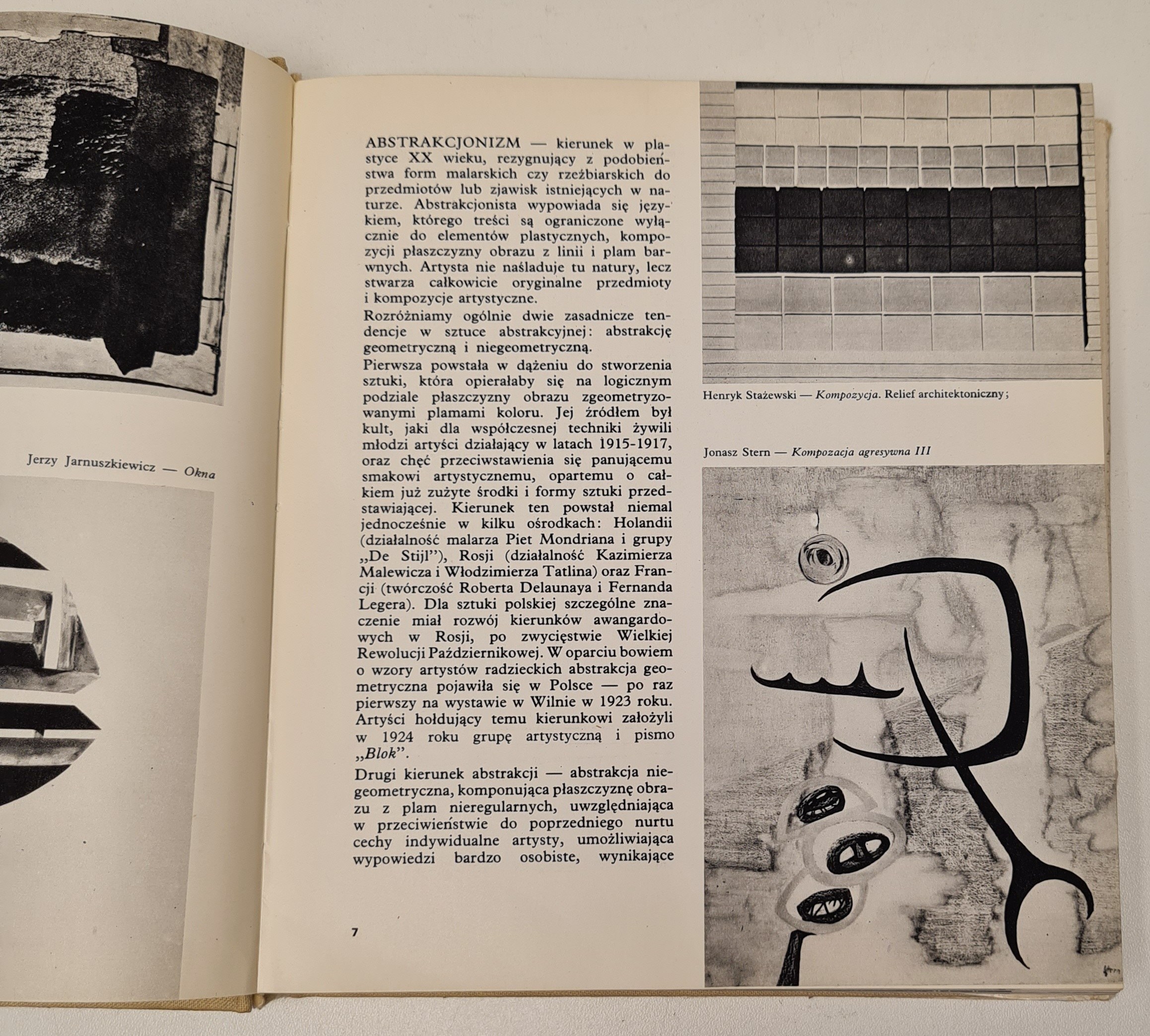 Jerzy Jarnuszkiewicz — Okna

ABSTRAKCJONIZM — kierunek w plastyce XX wieku, rezygnujący z podobieństwa form malarskich czy rzeźbiarskich do przedmiotów lub zjawisk istniejących w naturze. Abstrakcjonista wypowiada się językiem, którego treści są ograniczone wyłącznie do elementów plastycznych, kompozycji płaszczyzny obrazu z linii i plam barwnych. Artysta nie naśladuje tu natury, lecz stwarza całkowicie oryginalne przedmioty i kompozycje artystyczne.

Rozróżniamy ogólnie dwie zasadnicze tendencje w sztuce abstrakcyjnej: abstrakcję geometryczną i niegeometryczną.

Pierwsza powstała w dążeniu do stworzenia sztuki, która opierałaby się na logicznym podziale płaszczyzny obrazu zgeometryzowanymi plamami koloru. Jej źródłem był kult, jaki dla współczesnej techniki żywili młodzi artyści działający w latach 1915-1917, oraz chęć przeciwstawienia się panującemu smakowi artystycznemu, opartemu o całkiem już zużyte środki i formy sztuki przedstawiającej. Kierunek ten powstał niemal jednocześnie w kilku ośrodkach: Holandii (działalność malarza Piet Mondriana i grupy „De Stijl"), Rosji (działalność Kazimierza Malewicza i Włodzimierza Tatlina) oraz Francji (twórczość Roberta Delaunaya i Fernanda Legera). Dla sztuki polskiej szczególne znaczenie miał rozwój kierunków awangardowych w Rosji, po zwycięstwie Wielkiej Rewolucji Październikowej. W oparciu bowiem o wzory artystów radzieckich abstrakcja geometryczna pojawiła się w Polsce — po raz pierwszy na wystawie w Wilnie w 1923 roku. Artyści hołdujący temu kierunkowi założyli w 1924 roku grupę artystyczną i pismo „Blok".

Drugi kierunek abstrakcji — abstrakcja niegeometryczna, komponująca płaszczyznę obrazu z plam nieregularnych, uwzględniająca w przeciwieństwie do poprzedniego nurtu cechy indywidualne artysty, umożliwiająca wypowiedzi bardzo osobiste, wynikające

7

Henryk Stażewski — Kompozycja. Relief architektoniczny;

Jonasz Stern — Kompozacja agresywna III